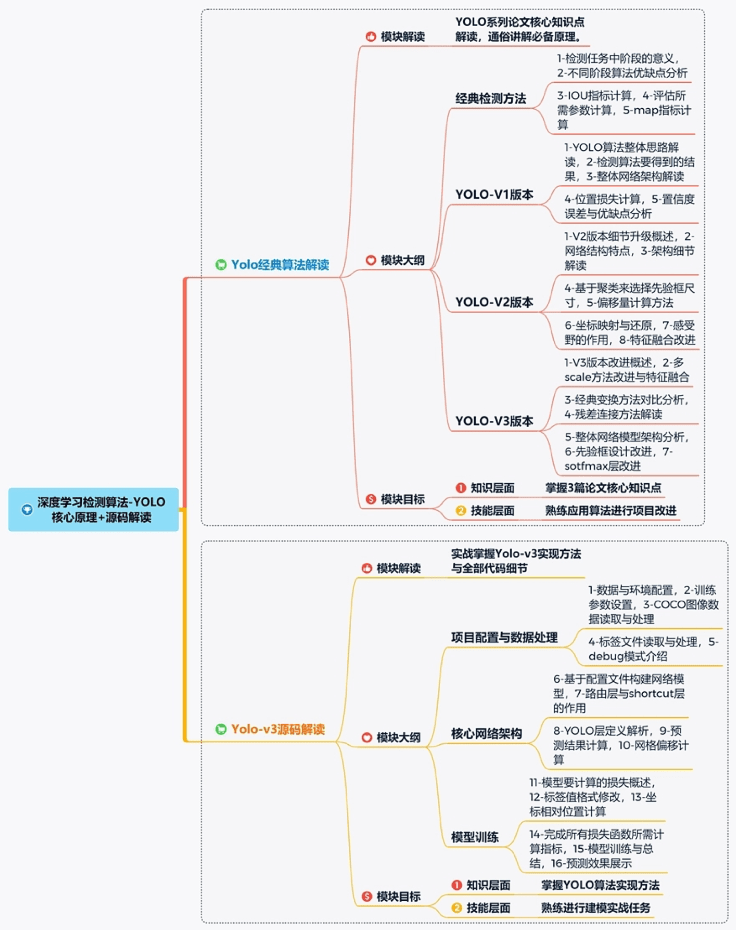 深度学习检测算法-YOLO核心原理+源码解读

Yolo经典算法解读

模块解读
YOLO系列论文核心知识点解读，通俗讲解必备原理。

模块大纲

经典检测方法
1-检测任务中阶段的意义，2-不同阶段算法优缺点分析
3-IOU指标计算，4-评估所需参数计算，5-map指标计算

YOLO-V1版本
1-YOLO算法整体思路解读，2-检测算法要得到的结果，3-整体网络架构解读
4-位置损失计算，5-置信度误差与优缺点分析

YOLO-V2版本
1-V2版本细节升级概述，2-网络结构特点，3-架构细节解读
4-基于聚类来选择先验框尺寸，5-偏移量计算方法
6-坐标映射与还原，7-感受野的作用，8-特征融合改进

YOLO-V3版本
1-V3版本改进概述，2-多scale方法改进与特征融合
3-经典变换方法对比分析，4-残差连接方法解读
5-整体网络模型架构分析，6-先验框设计改进，7-sotfmax层改进

模块目标
1 知识层面 掌握3篇论文核心知识点
2 技能层面 熟练应用算法进行项目改进

Yolo-v3源码解读

模块解读
实战掌握Yolo-v3实现方法与全部代码细节

模块大纲

项目配置与数据处理
1-数据与环境配置，2-训练参数设置，3-COCO图像数据读取与处理
4-标签文件读取与处理，5-debug模式介绍

核心网络架构
6-基于配置文件构建网络模型，7-路由层与shortcut层的作用
8-YOLO层定义解析，9-预测结果计算，10-网格偏移计算

模型训练
11-模型要计算的损失概述，12-标签值格式修改，13-坐标相对位置计算
14-完成所有损失函数所需计算指标，15-模型训练与总结，16-预测效果展示

模块目标
1 知识层面 掌握YOLO算法实现方法
2 技能层面 熟练进行建模实战任务